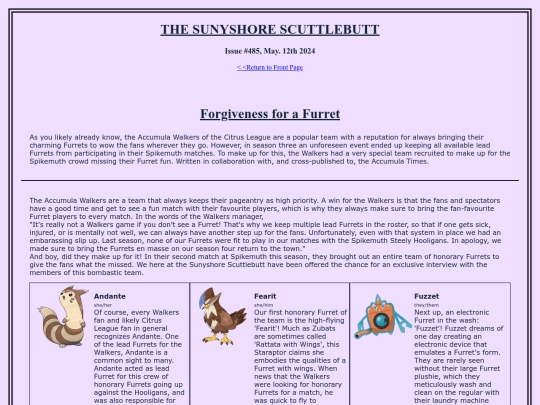 THE SUNYSHORE SCUTTLEBUTT

Issue #485, May. 12th 2024

<<Return to Front Page

Forgiveness for a Furret

As you likely already know, the Accumula Walkers of the Citrus League are a popular team with a reputation for always bringing their charming Furrets to wow the fans wherever they go. However, in season three an unforeseen event ended up keeping all available lead Furrets from participating in their Spikemuth matches. To make up for this, the Walkers had a very special team recruited to make up for the Spikemuth crowd missing their Furret fun. Written in collaboration with, and cross-published to, the Accumula Times.

The Accumula Walkers are a team that always keeps their pageantry as high priority. A win for the Walkers is that the fans and spectators have a good time and get to see a fun match with their favourite players, which is why they always make sure to bring the fan-favourite Furret players to every match. In the words of the Walkers manager,
"It's really not a Walkers game if you don't see a Furret! That's why we keep multiple lead Furrets in the roster, so that if one gets sick, injured, or is mentally not well, we can always have another step up for the fans. Unfortunately, even with that system in place we had an embarassing slip up. Last season, none of our Furrets were fit to play in our matches with the Spikemuth Steely Hooligans. In apology, we made sure to bring the Furrets en masse on our season four return to the town."
And boy, did they make up for it! In their second match at Spikemuth this season, they brought out an entire team of honorary Furrets to give the fans what the missed. We here at the Sunyshore Scuttlebutt have been offered the chance for an exclusive interview with the members of this bombastic team.

Andante
she/her
Of course, every Walkers fan and likely Citrus League fan in general recognizes Andante. One of the lead Furrets for the Walkers, Andante is a common sight to many. Andante acted as lead Furret for this crew of honorary Furrets going up against the Hooligans, and was also responsible for

Fearit
she/him
Our first honorary Furret of the team is the high-flying 'Fearit'! Much as Zubats are sometimes called 'Rattata with Wings', this Staraptor claims she embodies the qualities of a Furret with wings. When news that the Walkers were looking for honorary Furrets for a match, he was quick to fly to

Fuzzet
they/them
Next up, an electronic Furret in the wash: 'Fuzzet'! Fuzzet dreams of one day creating an electronic device that emulates a Furret's form. They are rarely seen without their large Furret plushie, which they meticulously wash and clean on the regular with their laundry machine